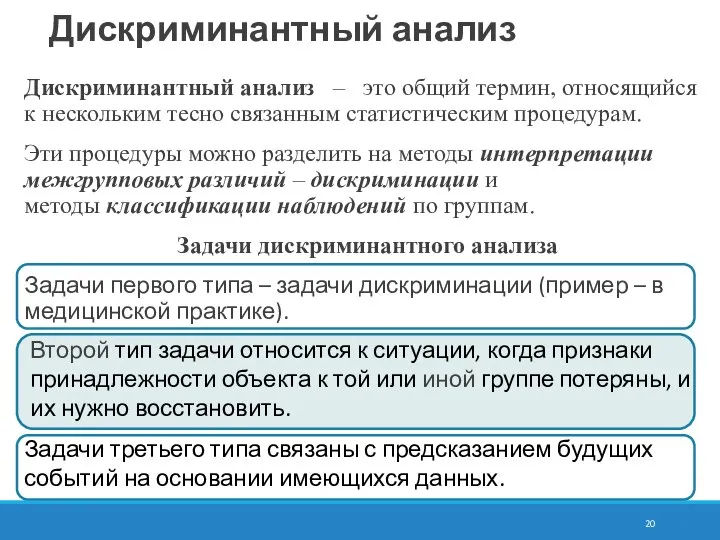 Дискриминантный анализ

Дискриминантный анализ – это общий термин, относящийся к нескольким тесно связанным статистическим процедурам.

Эти процедуры можно разделить на методы интерпретации межгрупповых различий – дискриминации и методы классификации наблюдений по группам.

Задачи дискриминантного анализа

Задачи первого типа – задачи дискриминации (пример – в медицинской практике).

Второй тип задачи относится к ситуации, когда признаки принадлежности объекта к той или иной группе потеряны, и их нужно восстановить.

Задачи третьего типа связаны с предсказанием будущих событий на основании имеющихся данных.

20